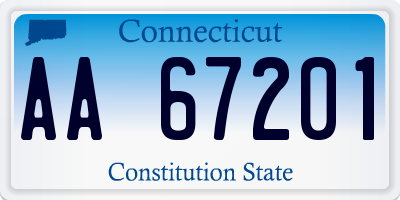 Connecticut

AA 67201

Constitution State